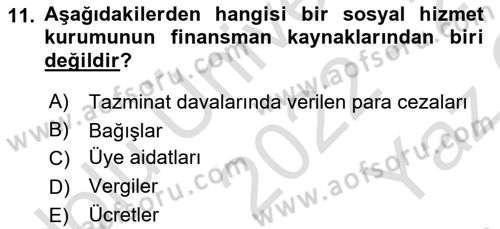 11. Aşağıdakilerden hangisi bir sosyal hizmet kurumunun finansman kaynaklarından biri değildir?

A) Tazminat davalarında verilen para cezaları
B) Bağışlar
C) Üye aidatları
D) Vergiler
E) Ücretler

www.aofsoru.com
www.aofsoru.com
www.aofsoru.com
www.aofsoru.com
2022 Yaz